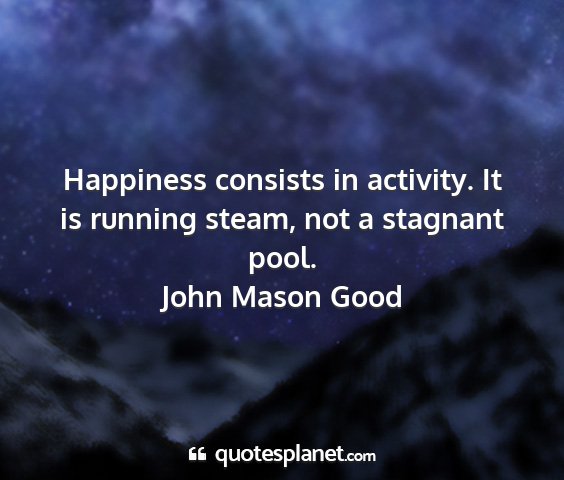 Happiness consists in activity. It is running steam, not a stagnant pool.
John Mason Good

quotesplanet.com